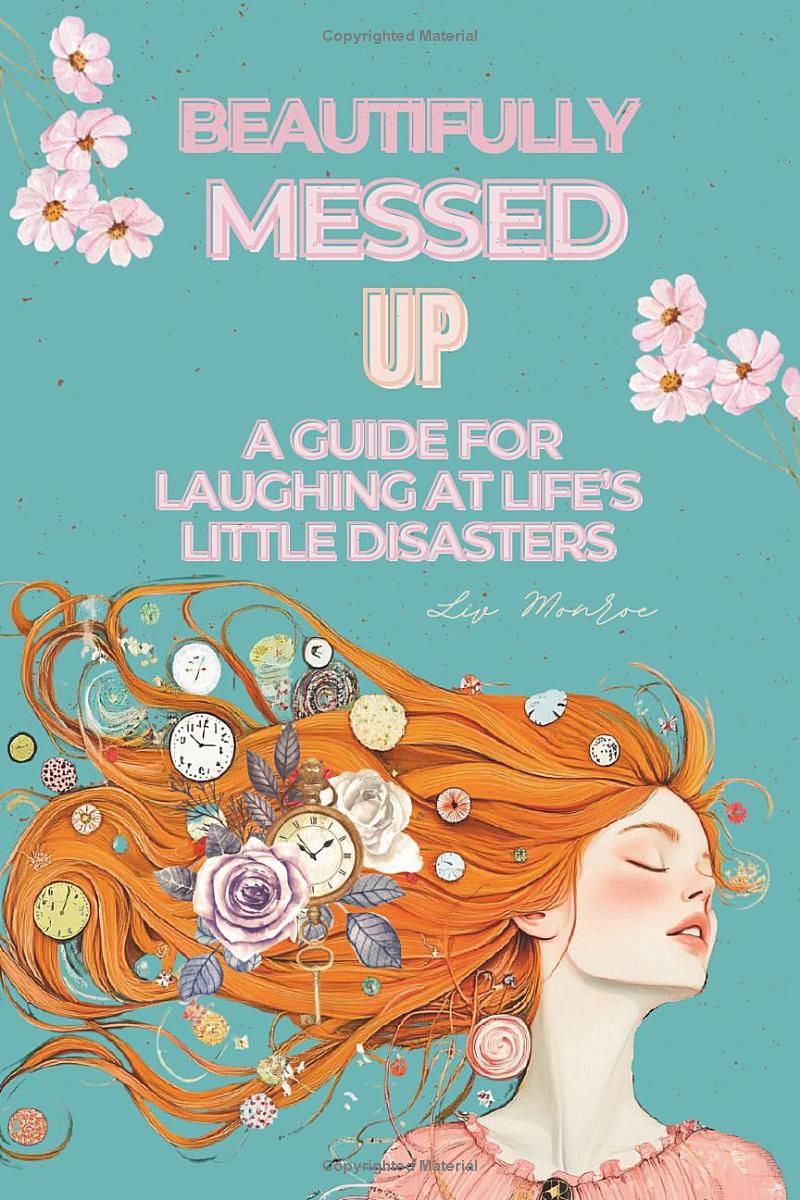 Copyrighted Material

BEAUTIFULLY MESSED UP

A GUIDE FOR LAUGHING AT LIFE'S LITTLE DISASTERS

Liv Monroe

Copyrighted Material